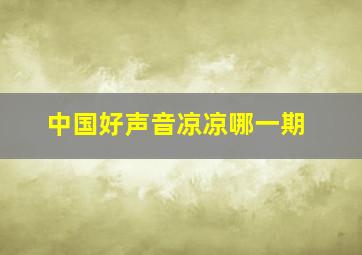 中国好声音凉凉哪一期